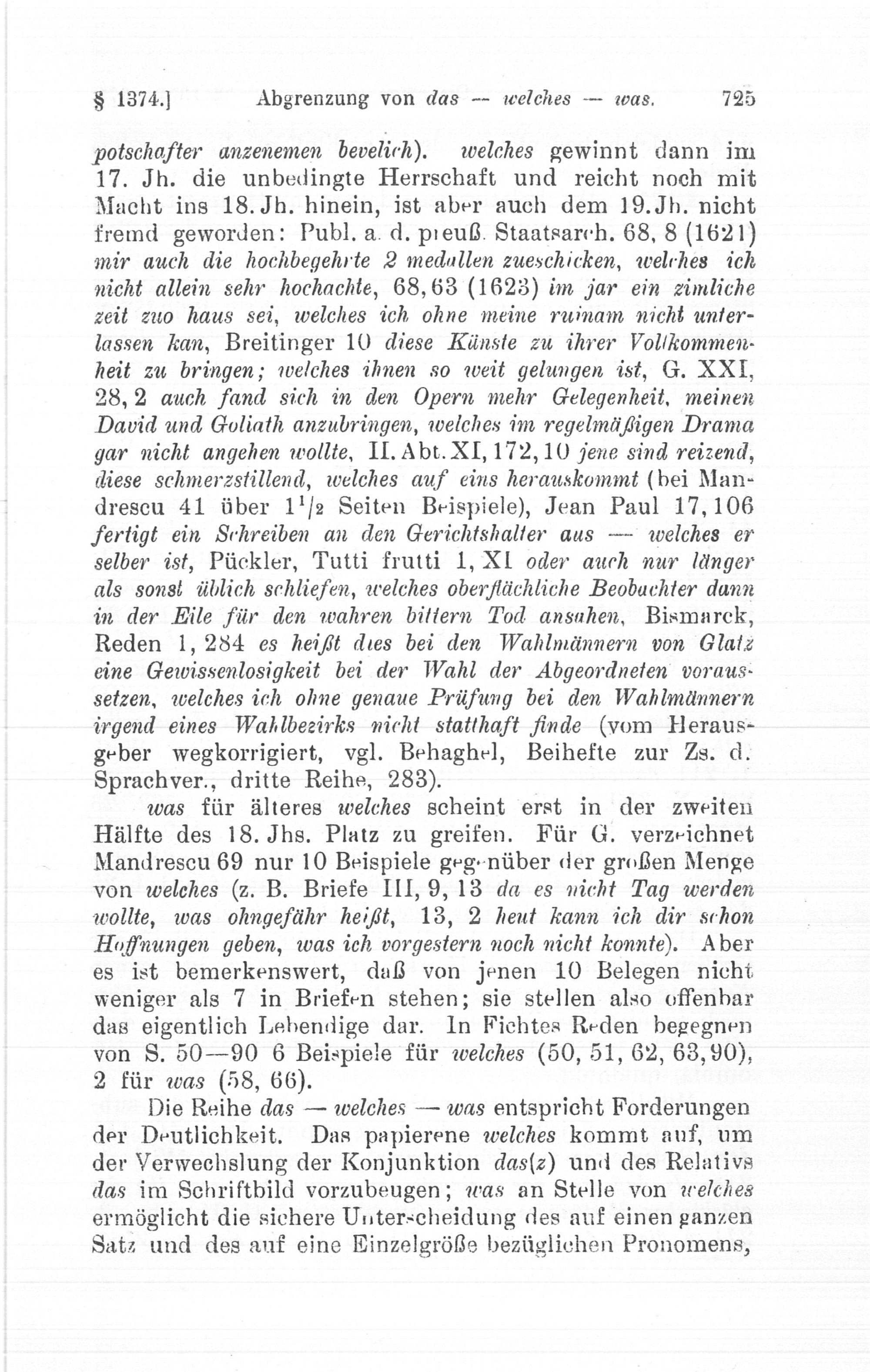 § 1374.] Abgrenzung von das — welches — was. 725

potschafter anzenemen bevelich). welches gewinnt dann im 17. Jh. die unbedingte Herrschaft und reicht noch mit Macht ins 18. Jh. hinein, ist aber auch dem 19. Jh. nicht fremd geworden: Publ. a. d. preuß. Staatsarch. 68, 8 (1621) mir auch die hochbegehrte 2 medallen zueschicken, welches ich nicht allein sehr hochachte, 68, 63 (1623) im jar ein zimliche zeit zuo haus sei, welches ich ohne meine ruinam nicht unterlassen kan, Breitinger 10 diese Künste zu ihrer Vollkommenheit zu bringen; welches ihnen so weit gelungen ist, G. XXI, 28, 2 auch fand sich in den Opern mehr Gelegenheit, meinen David und Goliath anzubringen, welches im regelmäßigen Drama gar nicht angehen wollte, II. Abt. XI, 172, 10 jene sind reizend, diese schmerzstillend, welches auf eins herauskommt (bei Mandrescu 41 über $1^1/_2$ Seiten Beispiele), Jean Paul 17, 106 fertigt ein Schreiben an den Gerichtshalter aus — welches er selber ist, Pückler, Tutti frutti 1, XI oder auch nur länger als sonst üblich schliefen, welches oberflächliche Beobachter dann in der Eile für den wahren bittern Tod ansahen, Bismarck, Reden 1, 284 es heißt dies bei den Wahlmännern von Glatz eine Gewissenlosigkeit bei der Wahl der Abgeordneten voraussetzen, welches ich ohne genaue Prüfung bei den Wahlmännern irgend eines Wahlbezirks nicht statthaft finde (vom Herausgeber wegkorrigiert, vgl. Behaghel, Beihefte zur Zs. d. Sprachver., dritte Reihe, 283).

was für älteres welches scheint erst in der zweiten Hälfte des 18. Jhs. Platz zu greifen. Für G. verzeichnet Mandrescu 69 nur 10 Beispiele gegenüber der großen Menge von welches (z. B. Briefe III, 9, 13 da es nicht Tag werden wollte, was ohngefähr heißt, 13, 2 heut kann ich dir schon Hoffnungen geben, was ich vorgestern noch nicht konnte). Aber es ist bemerkenswert, daß von jenen 10 Belegen nicht weniger als 7 in Briefen stehen; sie stellen also offenbar das eigentlich Lebendige dar. In Fichtes Reden begegnen von S. 50—90 6 Beispiele für welches (50, 51, 62, 63, 90), 2 für was (58, 66).

Die Reihe das — welches — was entspricht Forderungen der Deutlichkeit. Das papierene welches kommt auf, um der Verwechslung der Konjunktion das(z) und des Relativs das im Schriftbild vorzubeugen; was an Stelle von welches ermöglicht die sichere Unterscheidung des auf einen ganzen Satz und des auf eine Einzelgröße bezüglichen Pronomens,